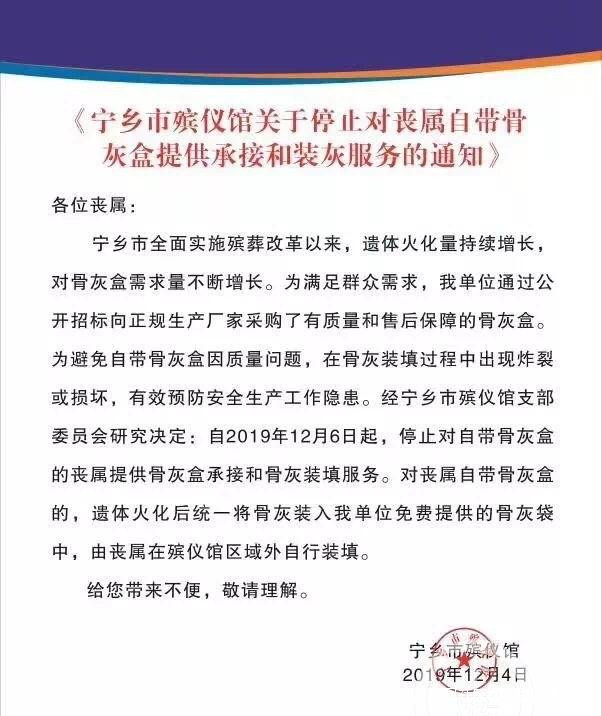 《宁乡市殡仪馆关于停止对丧属自带骨灰盒提供承接和装灰服务的通知》

各位丧属：

宁乡市全面实施殡葬改革以来，遗体火化量持续增长，对骨灰盒需求量不断增长。为满足群众需求，我单位通过公开招标向正规生产厂家采购了有质量和售后保障的骨灰盒。为避免自带骨灰盒因质量问题，在骨灰装填过程中出现炸裂或损坏，有效预防安全生产工作隐患。经宁乡市殡仪馆支部委员会研究决定：自2019年12月6日起，停止对自带骨灰盒的丧属提供骨灰盒承接和骨灰装填服务。对丧属自带骨灰盒的，遗体火化后统一将骨灰装入我单位免费提供的骨灰袋中，由丧属在殡仪馆区域外自行装填。

给您带来不便，敬请理解。

宁乡市殡仪馆
2019年12月4日